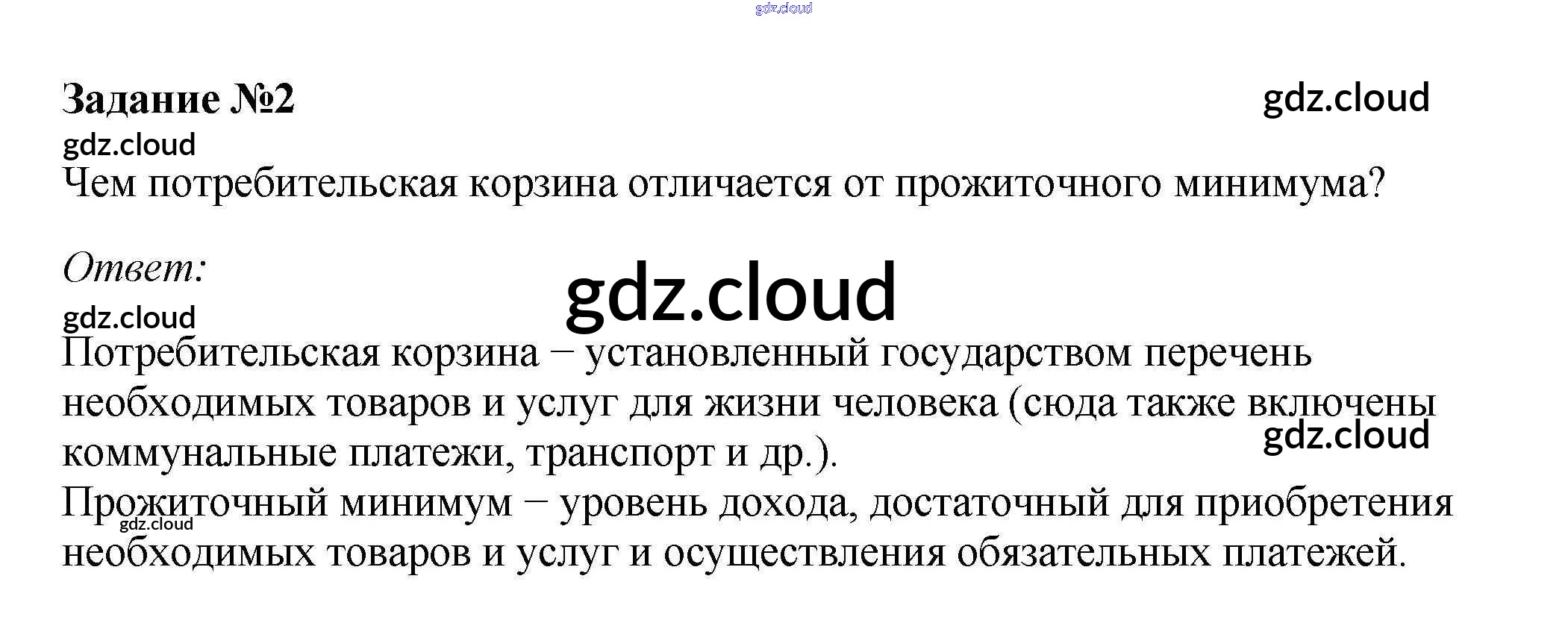 Задание №2

Чем потребительская корзина отличается от прожиточного минимума?

Ответ:

Потребительская корзина – установленный государством перечень необходимых товаров и услуг для жизни человека (сюда также включены коммунальные платежи, транспорт и др.).

Прожиточный минимум – уровень дохода, достаточный для приобретения необходимых товаров и услуг и осуществления обязательных платежей.

gdz.cloud